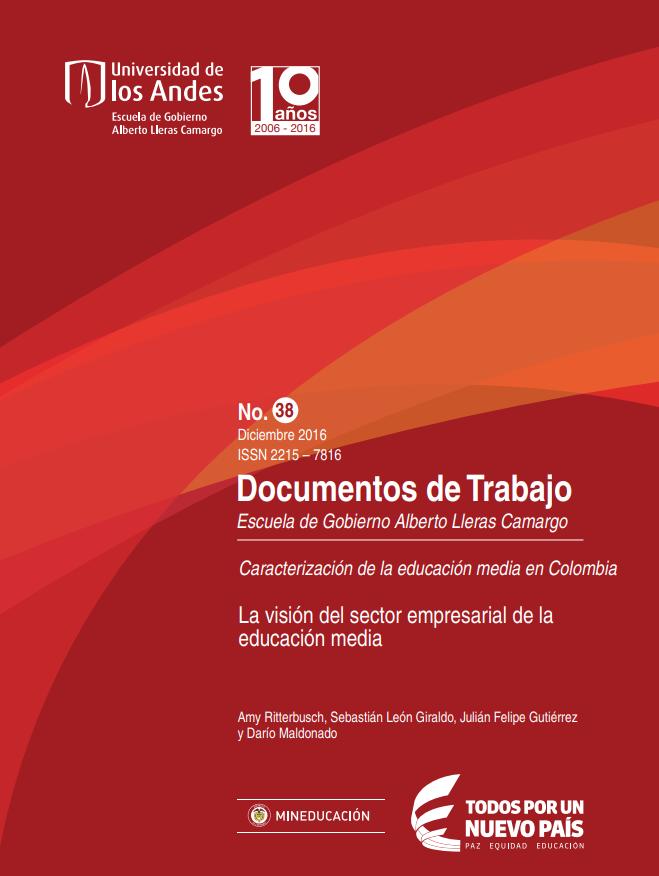 Universidad de los Andes
Escuela de Gobierno Alberto Lleras Camargo

10 años
2006 - 2016

No. 38
Diciembre 2016
ISSN 2215 – 7816

Documentos de Trabajo
Escuela de Gobierno Alberto Lleras Camargo

Caracterización de la educación media en Colombia

La visión del sector empresarial de la educación media

Amy Ritterbusch, Sebastián León Giraldo, Julián Felipe Gutiérrez y Darío Maldonado

MINEDUCACIÓN

TODOS POR UN NUEVO PAÍS
PAZ EQUIDAD EDUCACIÓN